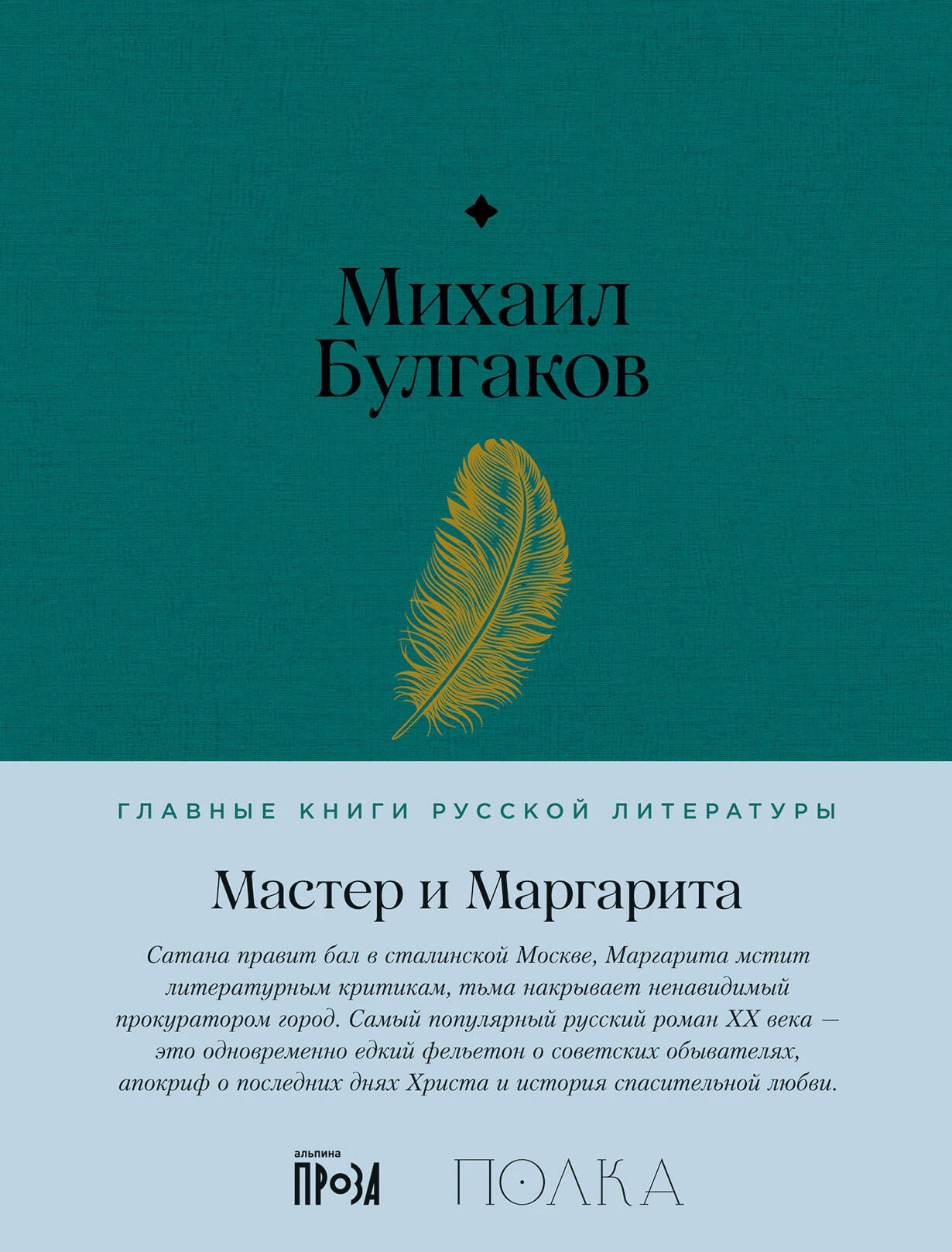 Михаил Булгаков

ГЛАВНЫЕ КНИГИ РУССКОЙ ЛИТЕРАТУРЫ

Мастер и Маргарита

Сатана правит бал в сталинской Москве, Маргарита мстит литературным критикам, тьма накрывает ненавидимый прокуратором город. Самый популярный русский роман XX века — это одновременно едкий фельетон о советских обывателях, апокриф о последних днях Христа и история спасительной любви.

альпина ПРОЗА

ПОЛКА